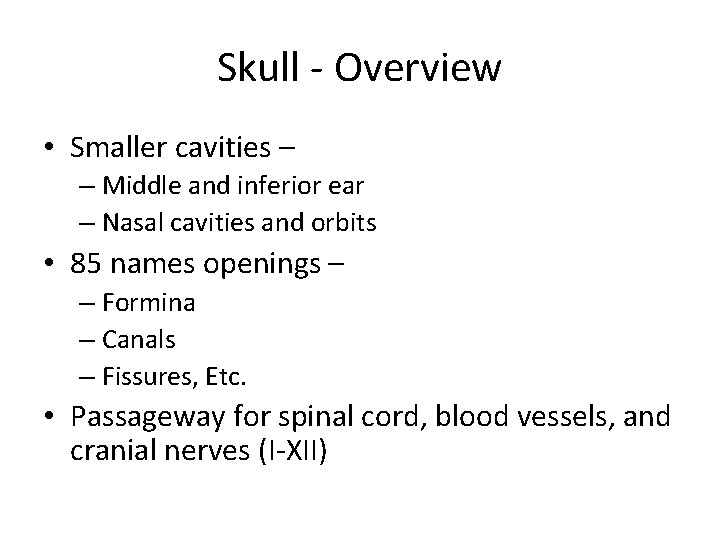 Skull - Overview

• Smaller cavities –
  – Middle and inferior ear
  – Nasal cavities and orbits
• 85 names openings –
  – Formina
  – Canals
  – Fissures, Etc.
• Passageway for spinal cord, blood vessels, and cranial nerves (I-XII)